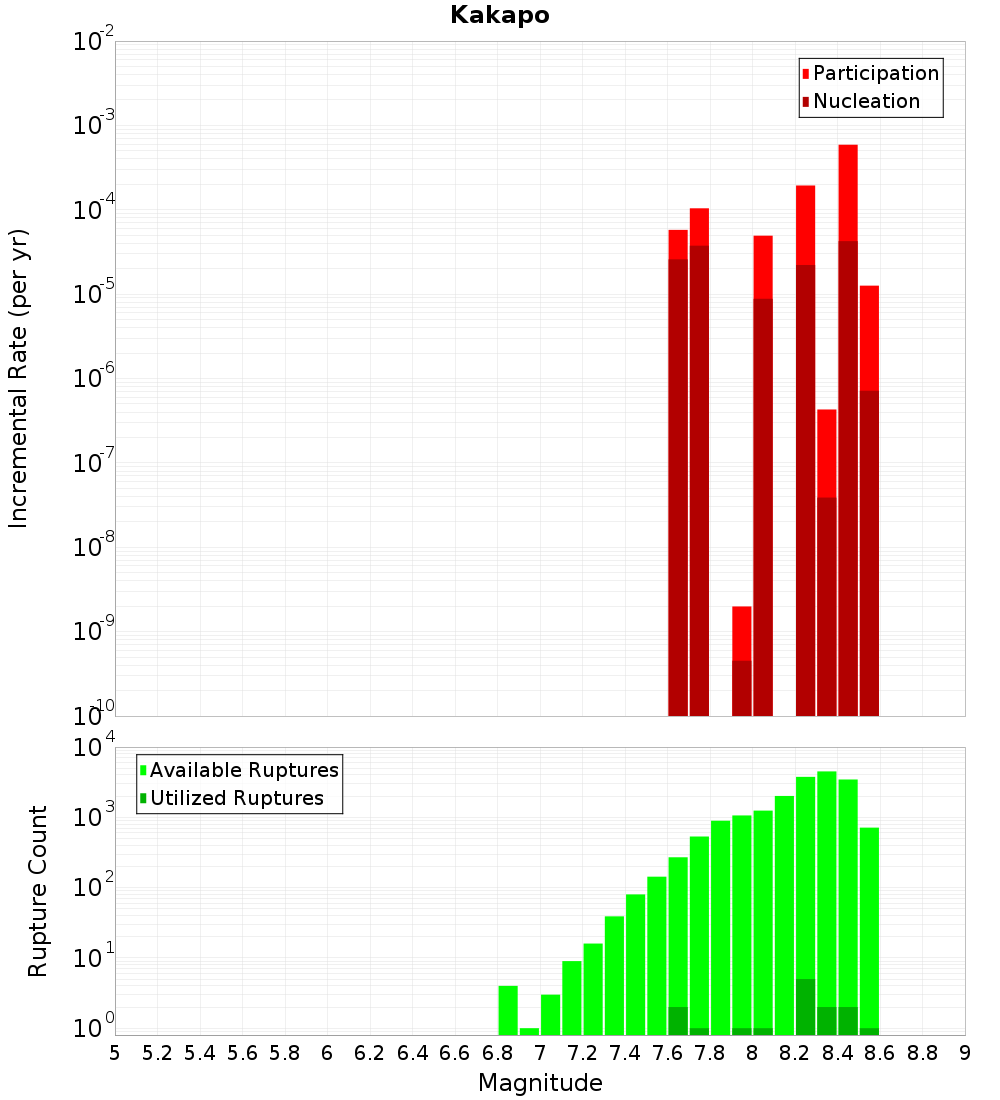 Kakapo

Participation
Nucleation

Incremental Rate (per yr)

$10^{-2}$
$10^{-3}$
$10^{-4}$
$10^{-5}$
$10^{-6}$
$10^{-7}$
$10^{-8}$
$10^{-9}$
$10^{-10}$

Available Ruptures
Utilized Ruptures

Rupture Count

$10^{4}$
$10^{3}$
$10^{2}$
$10^{1}$
$10^{0}$

5 5.2 5.4 5.6 5.8 6 6.2 6.4 6.6 6.8 7 7.2 7.4 7.6 7.8 8 8.2 8.4 8.6 8.8 9

Magnitude